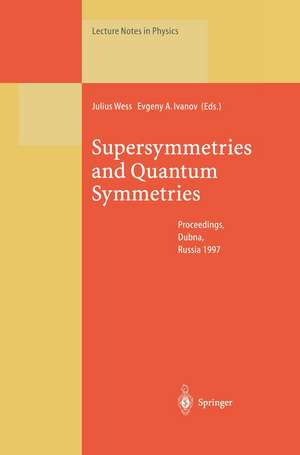 Lecture Notes in Physics

Julius Wess Evgeny A. Ivanov (Eds.)

Supersymmetries and Quantum Symmetries

Proceedings, Dubna, Russia 1997

Springer